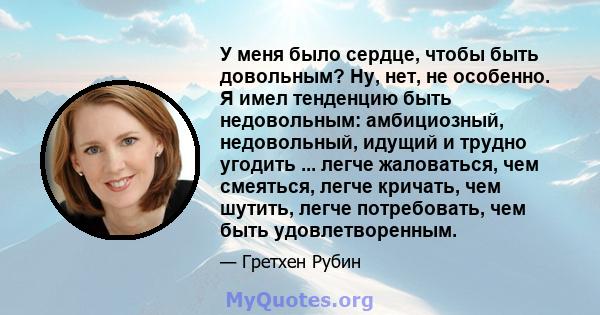 У меня было сердце, чтобы быть довольным? Ну, нет, не особенно. Я имел тенденцию быть недовольным: амбициозный, недовольный, идущий и трудно угодить ... легче жаловаться, чем смеяться, легче кричать, чем шутить, легче потребовать, чем быть удовлетворенным.

— Гретхен Рубин

MyQuotes.org